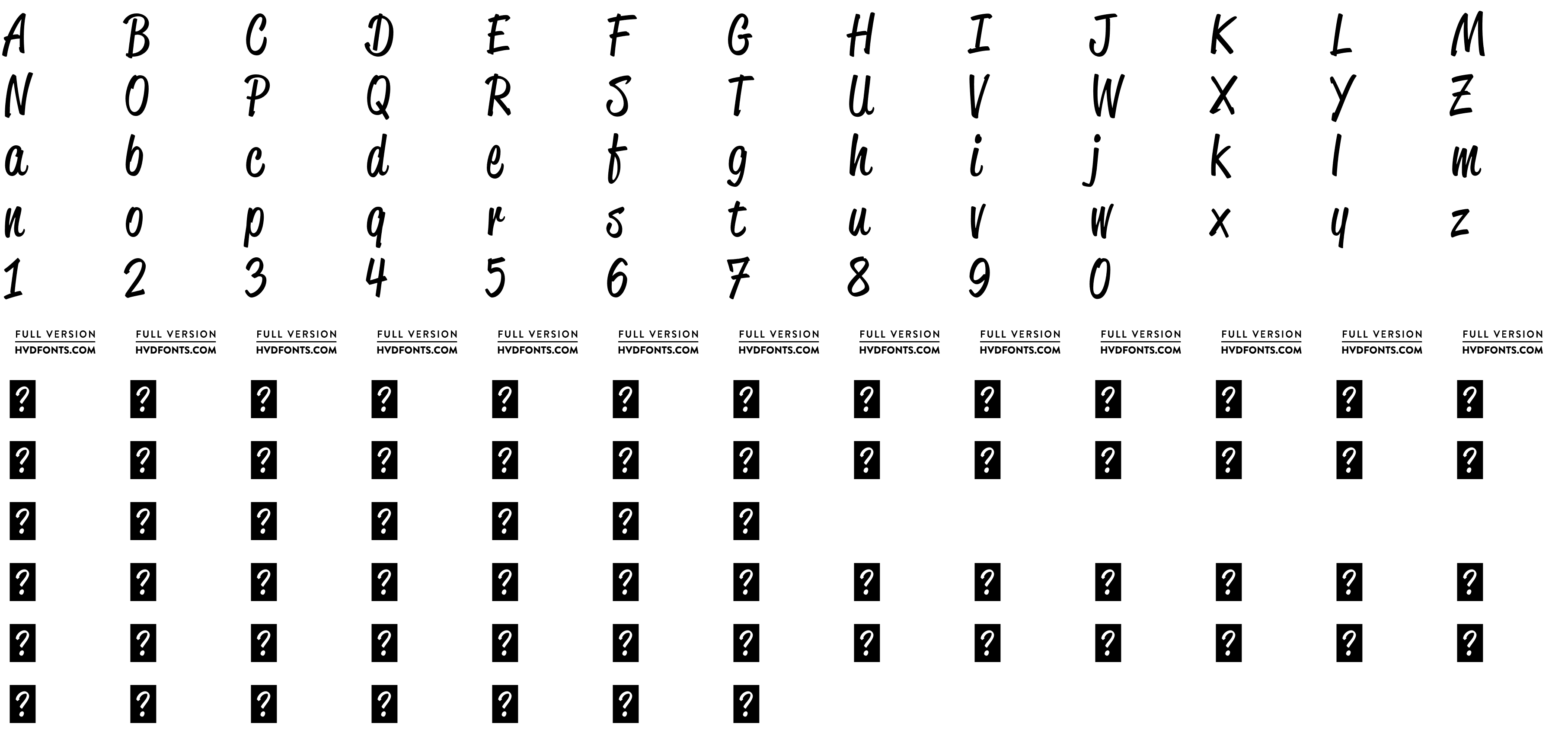 A B C D E F G H I J K L M
N O P Q R S T U V W X Y Z
a b c d e f g h i j k l m
n o p q r s t u v w x y z
1 2 3 4 5 6 7 8 9 0

FULL VERSION HVDFONTS.COM FULL VERSION HVDFONTS.COM FULL VERSION HVDFONTS.COM FULL VERSION HVDFONTS.COM FULL VERSION HVDFONTS.COM FULL VERSION HVDFONTS.COM FULL VERSION HVDFONTS.COM FULL VERSION HVDFONTS.COM FULL VERSION HVDFONTS.COM FULL VERSION HVDFONTS.COM FULL VERSION HVDFONTS.COM FULL VERSION HVDFONTS.COM FULL VERSION HVDFONTS.COM

? ? ? ? ? ? ? ? ? ? ? ? ?
? ? ? ? ? ? ? ? ? ? ? ? ?
? ? ? ? ? ? ?
? ? ? ? ? ? ? ? ? ? ? ? ?
? ? ? ? ? ? ? ? ? ? ? ? ?
? ? ? ? ? ? ?